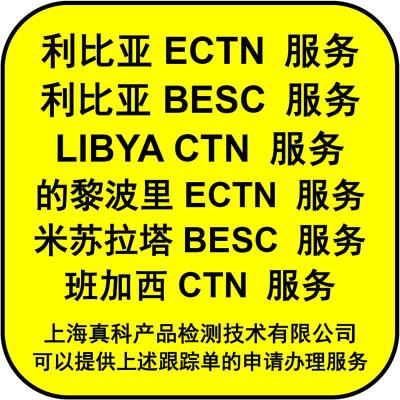 利比亚 ECTN 服务
利比亚 BESC 服务
LIBYA CTN 服务
的黎波里 ECTN 服务
米苏拉塔 BESC 服务
班加西 CTN 服务

上海真科产品检测技术有限公司
可以提供上述跟踪单的申请办理服务